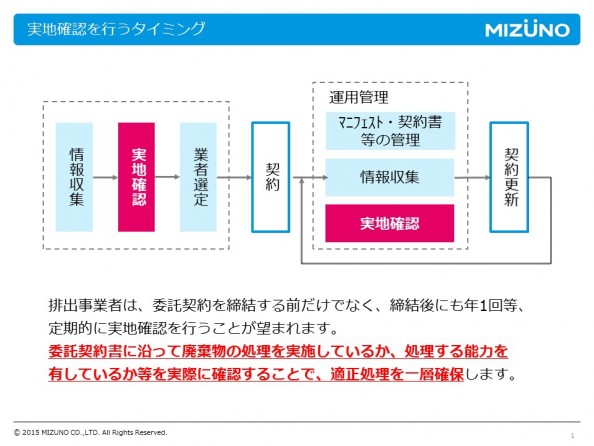 実地確認を行うタイミング

MIZUNO

情報収集

実地確認

業者選定

契約

運用管理

マニフェスト・契約書等の管理

情報収集

実地確認

契約更新

排出事業者は、委託契約を締結する前だけでなく、締結後にも年1回等、定期的に実地確認を行うことが望まれます。
委託契約書に沿って廃棄物の処理を実施しているか、処理する能力を有しているか等を実際に確認することで、適正処理を一層確保します。

© 2015 MIZUNO CO.,LTD. All Rights Reserved.

1